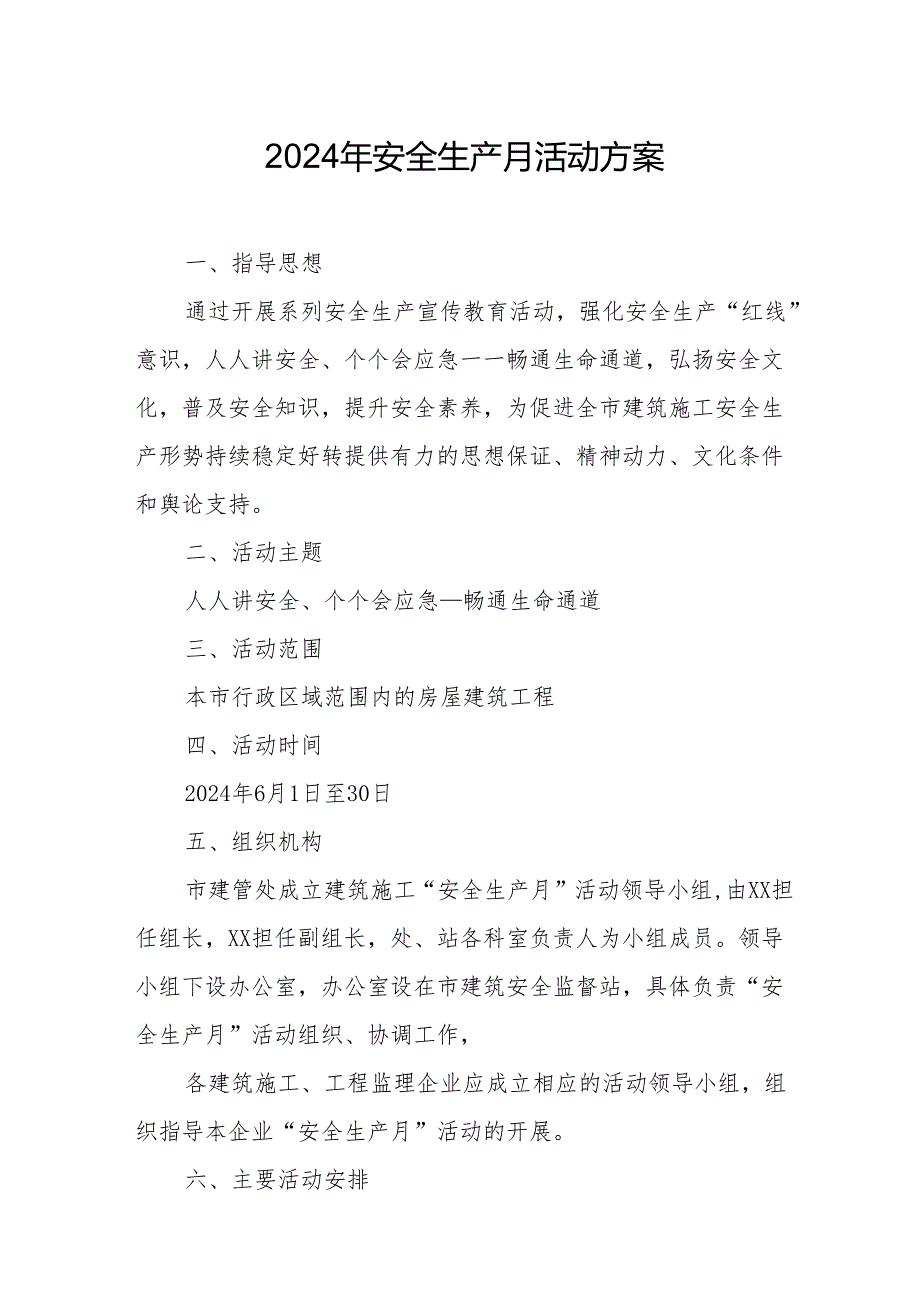 2024年安全生产月活动方案

一、指导思想

通过开展系列安全生产宣传教育活动，强化安全生产“红线”意识，人人讲安全、个个会应急一一畅通生命通道，弘扬安全文化，普及安全知识，提升安全素养，为促进全市建筑施工安全生产形势持续稳定好转提供有力的思想保证、精神动力、文化条件和舆论支持。

二、活动主题

人人讲安全、个个会应急—畅通生命通道

三、活动范围

本市行政区域范围内的房屋建筑工程

四、活动时间

2024年6月1日至30日

五、组织机构

市建管处成立建筑施工“安全生产月”活动领导小组,由XX担任组长，XX担任副组长，处、站各科室负责人为小组成员。领导小组下设办公室，办公室设在市建筑安全监督站，具体负责“安全生产月”活动组织、协调工作，

各建筑施工、工程监理企业应成立相应的活动领导小组，组织指导本企业“安全生产月”活动的开展。

六、主要活动安排